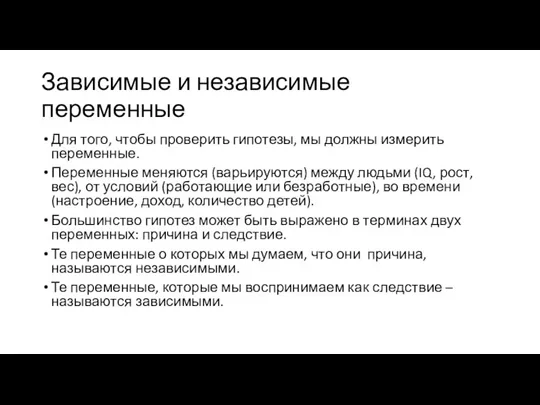 Зависимые и независимые переменные

• Для того, чтобы проверить гипотезы, мы должны измерить переменные.
• Переменные меняются (варьируются) между людьми (IQ, рост, вес), от условий (работающие или безработные), во времени (настроение, доход, количество детей).
• Большинство гипотез может быть выражено в терминах двух переменных: причина и следствие.
• Те переменные о которых мы думаем, что они причина, называются независимыми.
• Те переменные, которые мы воспринимаем как следствие – называются зависимыми.